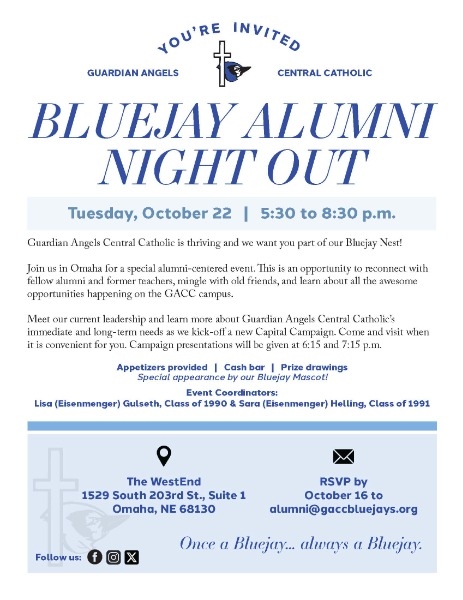 YOU'RE INVITED

GUARDIAN ANGELS CENTRAL CATHOLIC

BLUEJAY ALUMNI NIGHT OUT

Tuesday, October 22 | 5:30 to 8:30 p.m.

Guardian Angels Central Catholic is thriving and we want you part of our Bluejay Nest!

Join us in Omaha for a special alumni-centered event. This is an opportunity to reconnect with fellow alumni and former teachers, mingle with old friends, and learn about all the awesome opportunities happening on the GACC campus.

Meet our current leadership and learn more about Guardian Angels Central Catholic's immediate and long-term needs as we kick-off a new Capital Campaign. Come and visit when it is convenient for you. Campaign presentations will be given at 6:15 and 7:15 p.m.

Appetizers provided | Cash bar | Prize drawings
Special appearance by our Bluejay Mascot!

Event Coordinators:
Lisa (Eisenmenger) Gulseth, Class of 1990 & Sara (Eisenmenger) Helling, Class of 1991

The WestEnd
1529 South 203rd St., Suite 1
Omaha, NE 68130

RSVP by
October 16 to
alumni@gaccbluejays.org

Once a Bluejay... always a Bluejay.

Follow us: